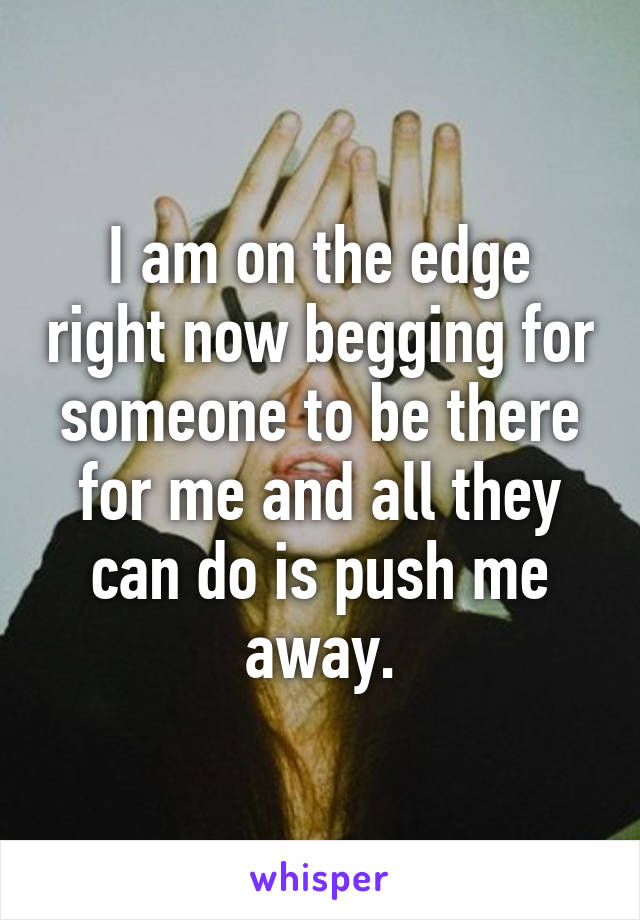 I am on the edge right now begging for someone to be there for me and all they can do is push me away.

whisper